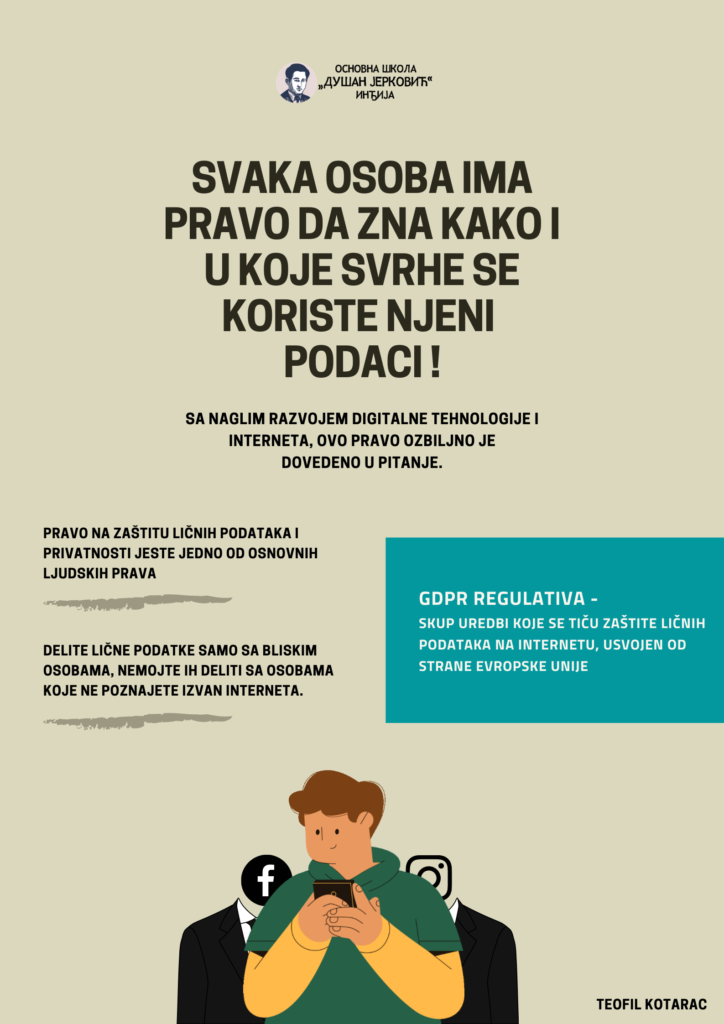 ОСНОВНА ШКОЛА
„ДУШАН ЈЕРКОВИЋ“
ИНЂИЈА

SVAKA OSOBA IMA PRAVO DA ZNA KAKO I U KOJE SVRHE SE KORISTE NJENI PODACI !

SA NAGLIM RAZVOJEM DIGITALNE TEHNOLOGIJE I INTERNETA, OVO PRAVO OZBILJNO JE DOVEDENO U PITANJE.

PRAVO NA ZAŠTITU LIČNIH PODATAKA I PRIVATNOSTI JESTE JEDNO OD OSNOVNIH LJUDSKIH PRAVA

DELITE LIČNE PODATKE SAMO SA BLISKIM OSOBAMA, NEMOJTE IH DELITI SA OSOBAMA KOJE NE POZNAJETE IZVAN INTERNETA.

GDPR REGULATIVA -
SKUP UREDBI KOJE SE TIČU ZAŠTITE LIČNIH PODATAKA NA INTERNETU, USVOJEN OD STRANE EVROPSKE UNIJE

TEOFIL KOTARAC